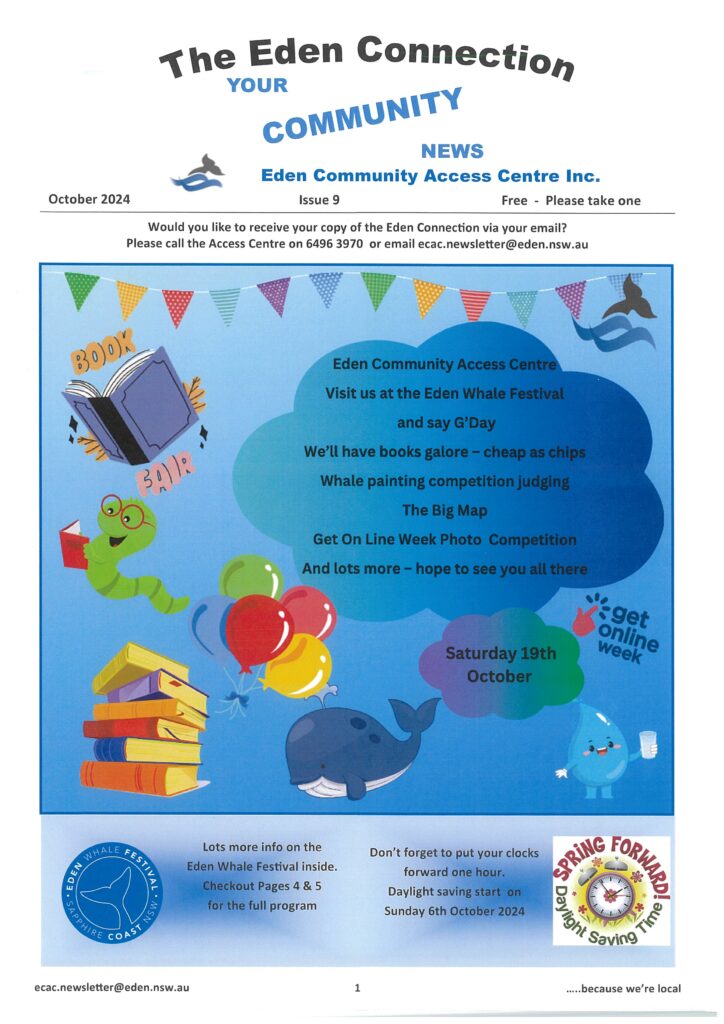 The Eden Connection

YOUR COMMUNITY NEWS

Eden Community Access Centre Inc.

October 2024 Issue 9 Free - Please take one

Would you like to receive your copy of the Eden Connection via your email? Please call the Access Centre on 6496 3970 or email ecac.newsletter@eden.nsw.au

BOOK FAIR

Eden Community Access Centre
Visit us at the Eden Whale Festival
and say G'Day
We'll have books galore – cheap as chips
Whale painting competition judging
The Big Map
Get On Line Week Photo Competition
And lots more – hope to see you all there

get online week

Saturday 19th October

EDEN WHALE FESTIVAL SAPPHIRE COAST NSW

Lots more info on the Eden Whale Festival inside. Checkout Pages 4 & 5 for the full program

Don't forget to put your clocks forward one hour. Daylight saving start on Sunday 6th October 2024

SPRING FORWARD! Daylight Saving Time

ecac.newsletter@eden.nsw.au 1 .....because we're local